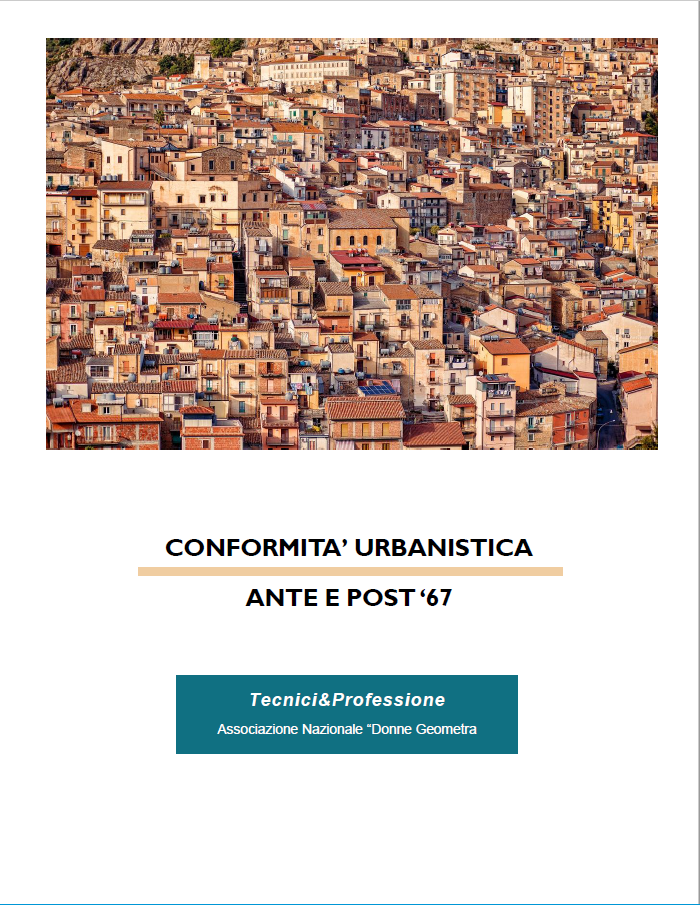 CONFORMITA' URBANISTICA

ANTE E POST '67

Tecnici&Professione

Associazione Nazionale "Donne Geometra